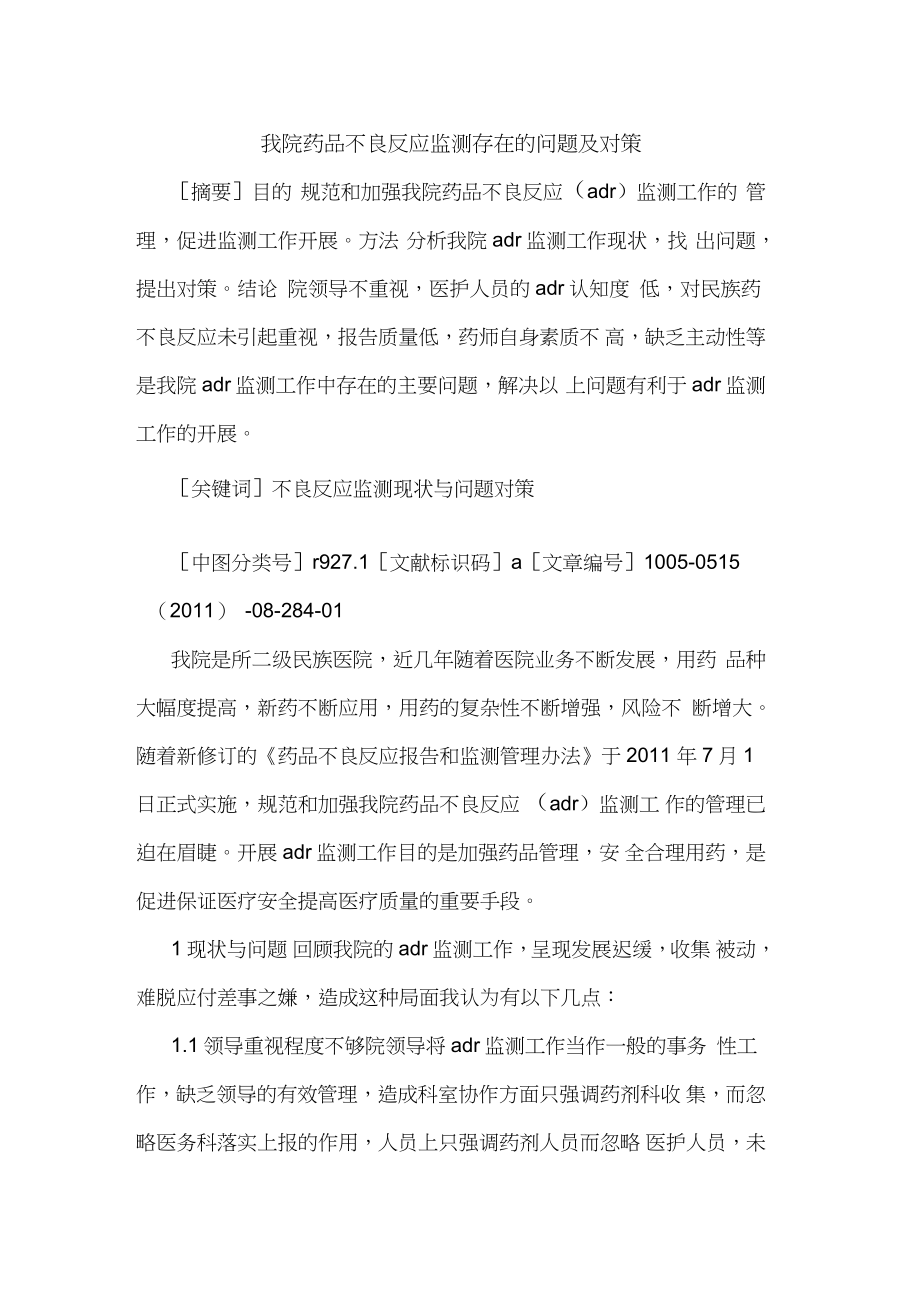 我院药品不良反应监测存在的问题及对策

［摘要］目的 规范和加强我院药品不良反应（adr）监测工作的 管理，促进监测工作开展。方法 分析我院 adr 监测工作现状，找 出问题，提出对策。结论 院领导不重视，医护人员的 adr 认知度 低，对民族药不良反应未引起重视，报告质量低，药师自身素质不 高，缺乏主动性等是我院 adr 监测工作中存在的主要问题，解决以 上问题有利于 adr 监测工作的开展。

［关键词］不良反应监测现状与问题对策

［中图分类号］r927.1［文献标识码］a［文章编号］1005-0515（2011） -08-284-01

我院是所二级民族医院，近几年随着医院业务不断发展，用药 品种大幅度提高，新药不断应用，用药的复杂性不断增强，风险不 断增大。随着新修订的《药品不良反应报告和监测管理办法》于 2011 年 7 月 1 日正式实施，规范和加强我院药品不良反应 （adr）监测工 作的管理已迫在眉睫。开展 adr 监测工作目的是加强药品管理，安 全合理用药，是促进保证医疗安全提高医疗质量的重要手段。

1 现状与问题 回顾我院的 adr 监测工作，呈现发展迟缓，收集 被动，难脱应付差事之嫌，造成这种局面我认为有以下几点：

1.1 领导重视程度不够院领导将 adr 监测工作当作一般的事务 性工作，缺乏领导的有效管理，造成科室协作方面只强调药剂科收 集，而忽略医务科落实上报的作用，人员上只强调药剂人员而忽略 医护人员，未